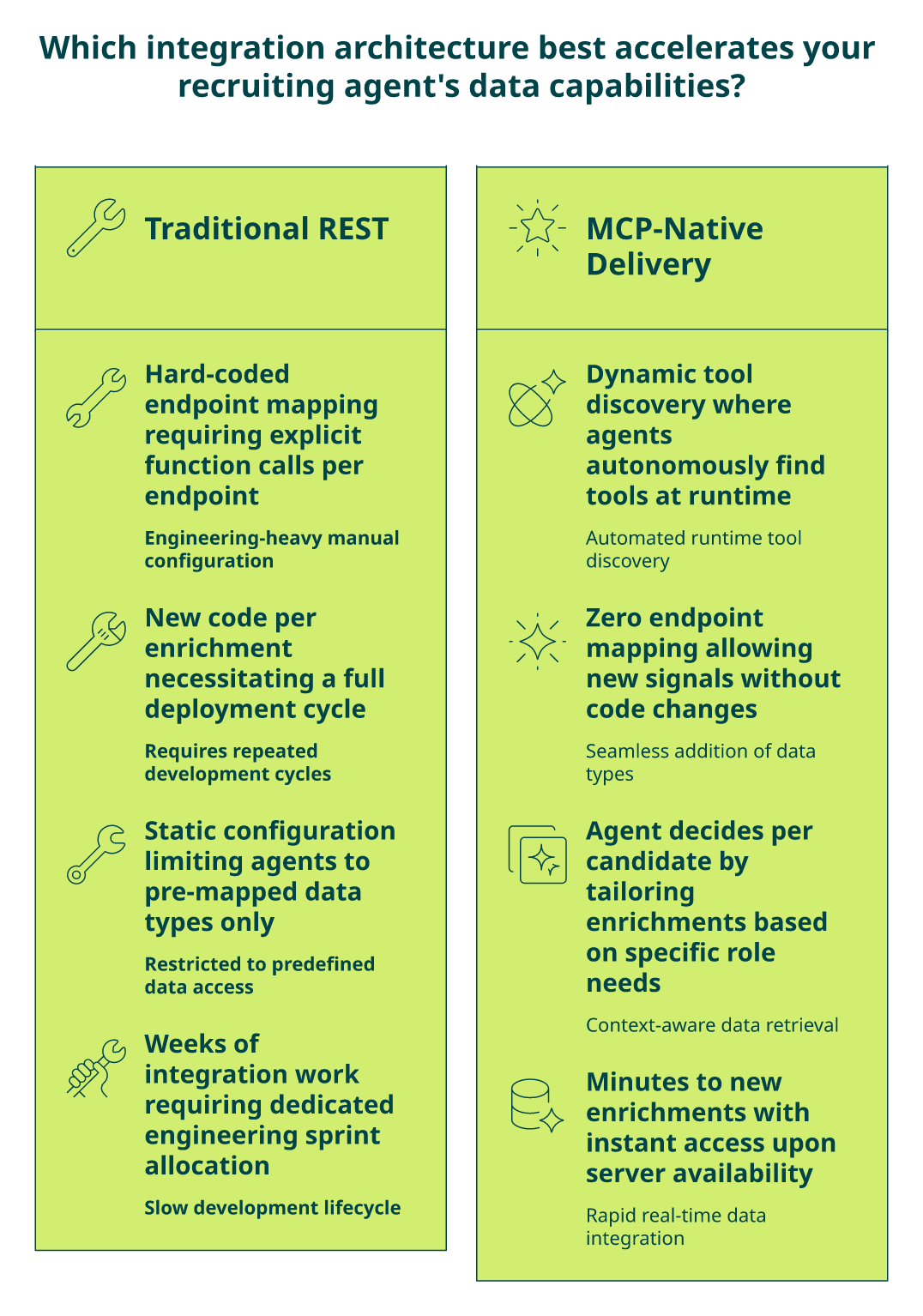 Which integration architecture best accelerates your recruiting agent's data capabilities?

Traditional REST

Hard-coded endpoint mapping requiring explicit function calls per endpoint

Engineering-heavy manual configuration

New code per enrichment necessitating a full deployment cycle

Requires repeated development cycles

Static configuration limiting agents to pre-mapped data types only

Restricted to predefined data access

Weeks of integration work requiring dedicated engineering sprint allocation

Slow development lifecycle

MCP-Native Delivery

Dynamic tool discovery where agents autonomously find tools at runtime

Automated runtime tool discovery

Zero endpoint mapping allowing new signals without code changes

Seamless addition of data types

Agent decides per candidate by tailoring enrichments based on specific role needs

Context-aware data retrieval

Minutes to new enrichments with instant access upon server availability

Rapid real-time data integration